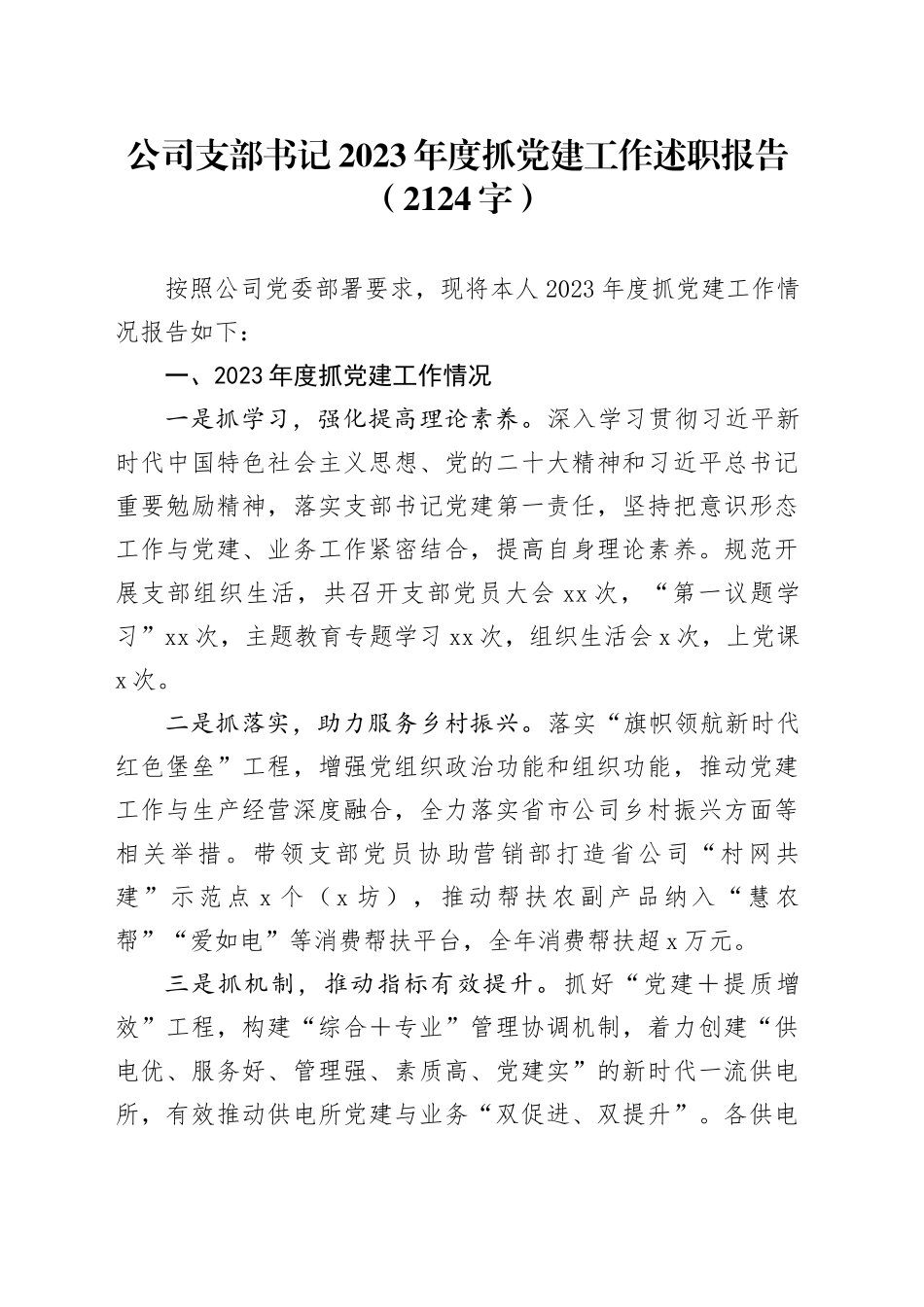 公司支部书记2023年度抓党建工作述职报告（2124字）

按照公司党委部署要求，现将本人2023年度抓党建工作情况报告如下：

一、2023年度抓党建工作情况

一是抓学习，强化提高理论素养。深入学习贯彻习近平新时代中国特色社会主义思想、党的二十大精神和习近平总书记重要勉励精神，落实支部书记党建第一责任，坚持把意识形态工作与党建、业务工作紧密结合，提高自身理论素养。规范开展支部组织生活，共召开支部党员大会xx次，“第一议题学习”xx次，主题教育专题学习xx次，组织生活会x次，上党课x次。

二是抓落实，助力服务乡村振兴。落实“旗帜领航新时代红色堡垒”工程，增强党组织政治功能和组织功能，推动党建工作与生产经营深度融合，全力落实省市公司乡村振兴方面等相关举措。带领支部党员协助营销部打造省公司“村网共建”示范点x个（x坊），推动帮扶农副产品纳入“慧农帮”“爱如电”等消费帮扶平台，全年消费帮扶超x万元。

三是抓机制，推动指标有效提升。抓好“党建＋提质增效”工程，构建“综合＋专业”管理协调机制，着力创建“供电优、服务好、管理强、素质高、党建实”的新时代一流供电所，有效推动供电所党建与业务“双促进、双提升”。各供电